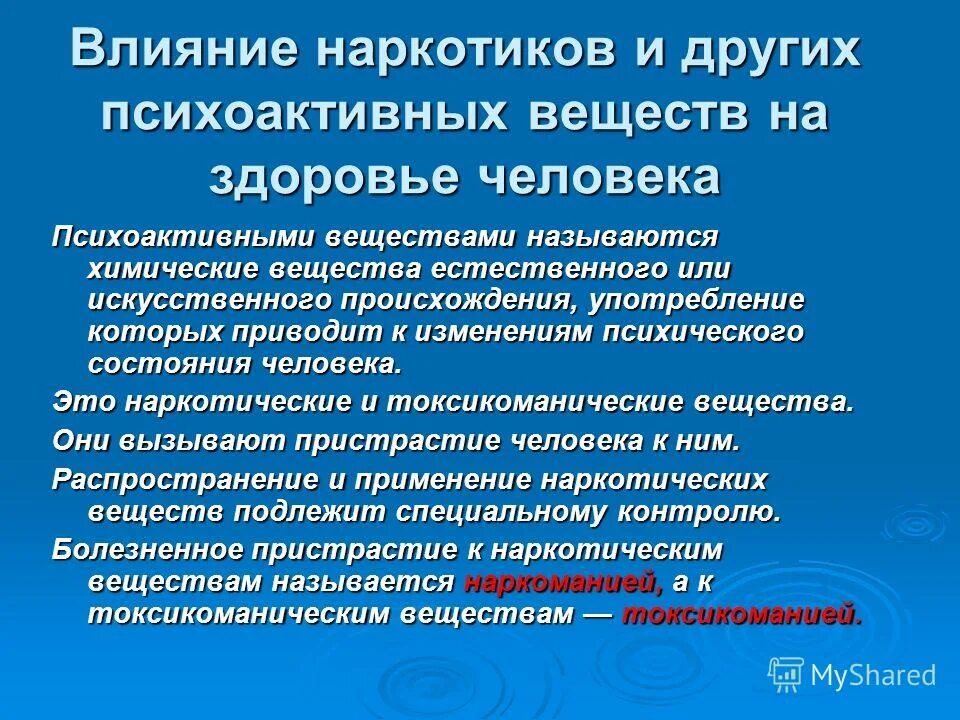 Влияние наркотиков и других психоактивных веществ на здоровье человека

Психоактивными веществами называются химические вещества естественного или искусственного происхождения, употребление которых приводит к изменениям психического состояния человека.

Это наркотические и токсикоманические вещества.

Они вызывают пристрастие человека к ним.

Распространение и применение наркотических веществ подлежит специальному контролю.

Болезненное пристрастие к наркотическим веществам называется наркоманией, а к токсикоманическим веществам — токсикоманией.

MyShared